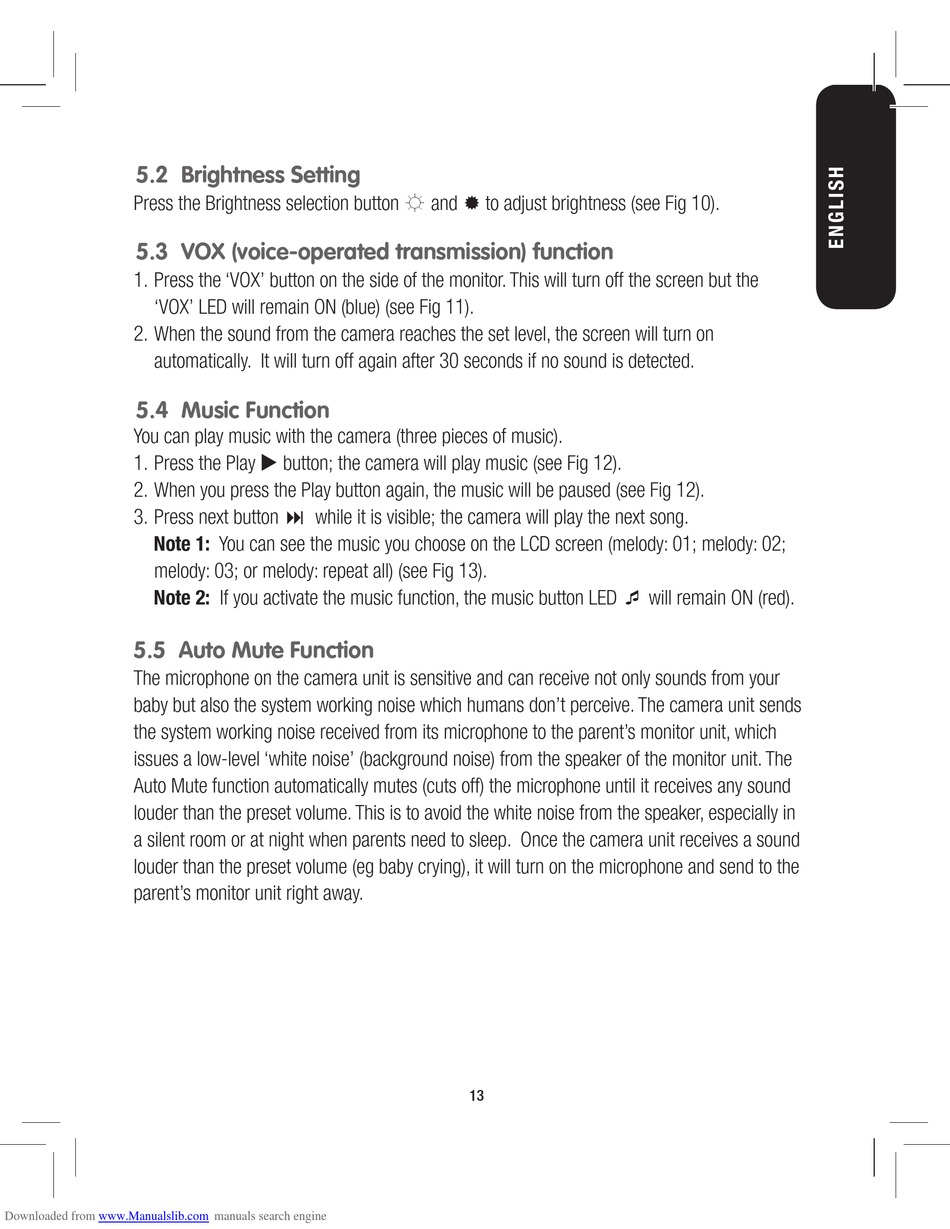 ENGLISH

5.2 Brightness Setting
Press the Brightness selection button ☼ and ✹ to adjust brightness (see Fig 10).

5.3 VOX (voice-operated transmission) function
1. Press the 'VOX' button on the side of the monitor. This will turn off the screen but the 'VOX' LED will remain ON (blue) (see Fig 11).
2. When the sound from the camera reaches the set level, the screen will turn on automatically. It will turn off again after 30 seconds if no sound is detected.

5.4 Music Function
You can play music with the camera (three pieces of music).
1. Press the Play ▶ button; the camera will play music (see Fig 12).
2. When you press the Play button again, the music will be paused (see Fig 12).
3. Press next button ⏭ while it is visible; the camera will play the next song.
Note 1: You can see the music you choose on the LCD screen (melody: 01; melody: 02; melody: 03; or melody: repeat all) (see Fig 13).
Note 2: If you activate the music function, the music button LED ♬ will remain ON (red).

5.5 Auto Mute Function
The microphone on the camera unit is sensitive and can receive not only sounds from your baby but also the system working noise which humans don't perceive. The camera unit sends the system working noise received from its microphone to the parent's monitor unit, which issues a low-level 'white noise' (background noise) from the speaker of the monitor unit. The Auto Mute function automatically mutes (cuts off) the microphone until it receives any sound louder than the preset volume. This is to avoid the white noise from the speaker, especially in a silent room or at night when parents need to sleep. Once the camera unit receives a sound louder than the preset volume (eg baby crying), it will turn on the microphone and send to the parent's monitor unit right away.

13

Downloaded from www.Manualslib.com manuals search engine